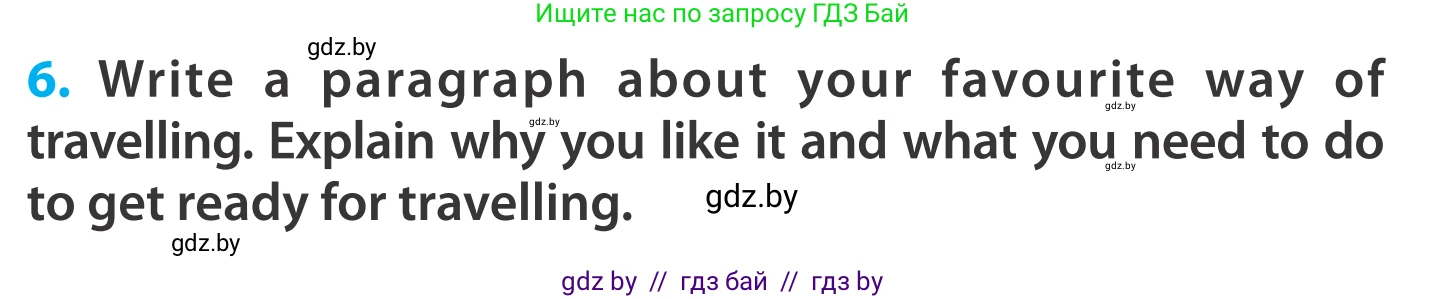 Ищите нас по запросу ГДЗ Бай

gdz.by

6. Write a paragraph about your favourite way of travelling. Explain why you like it and what you need to do to get ready for travelling.

gdz.by gdz.by gdz.by gdz.by gdz.by

gdz by // гдз бай // гдз by